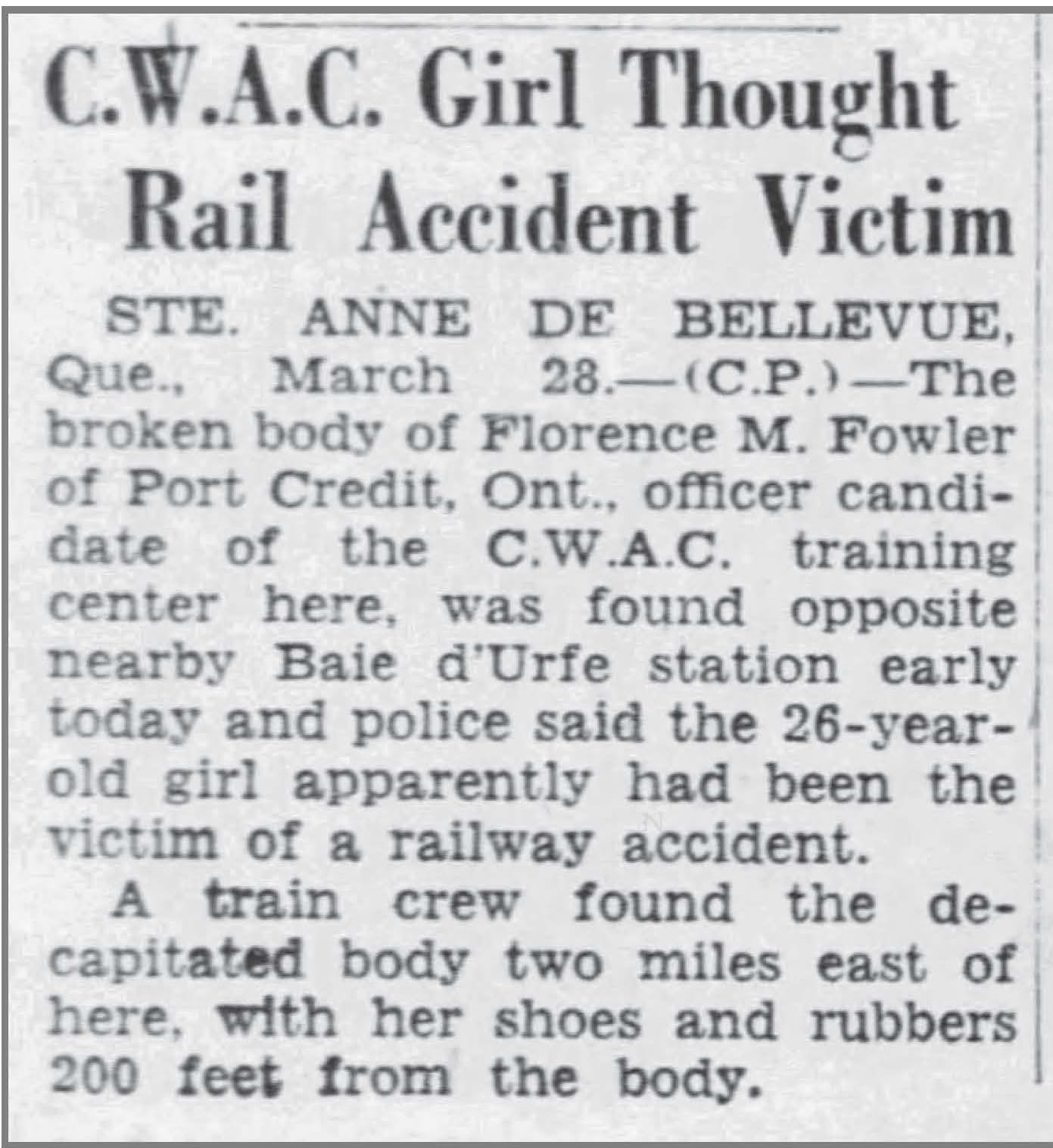 C.W.A.C. Girl Thought Rail Accident Victim

STE. ANNE DE BELLEVUE, Que., March 28.—(C.P.)—The broken body of Florence M. Fowler of Port Credit, Ont., officer candidate of the C.W.A.C. training center here, was found opposite nearby Baie d'Urfe station early today and police said the 26-year-old girl apparently had been the victim of a railway accident.

A train crew found the decapitated body two miles east of here, with her shoes and rubbers 200 feet from the body.